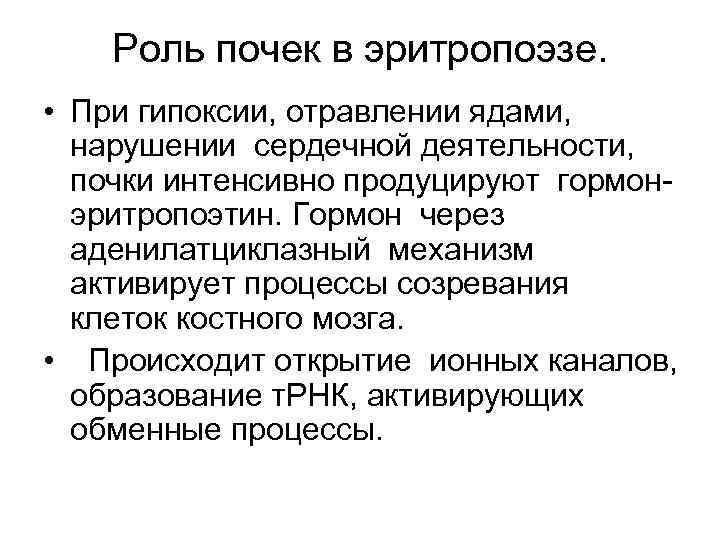 Роль почек в эритропоэзе.

• При гипоксии, отравлении ядами, нарушении сердечной деятельности, почки интенсивно продуцируют гормон-эритропоэтин. Гормон через аденилатциклазный механизм активирует процессы созревания клеток костного мозга.

• Происходит открытие ионных каналов, образование тРНК, активирующих обменные процессы.